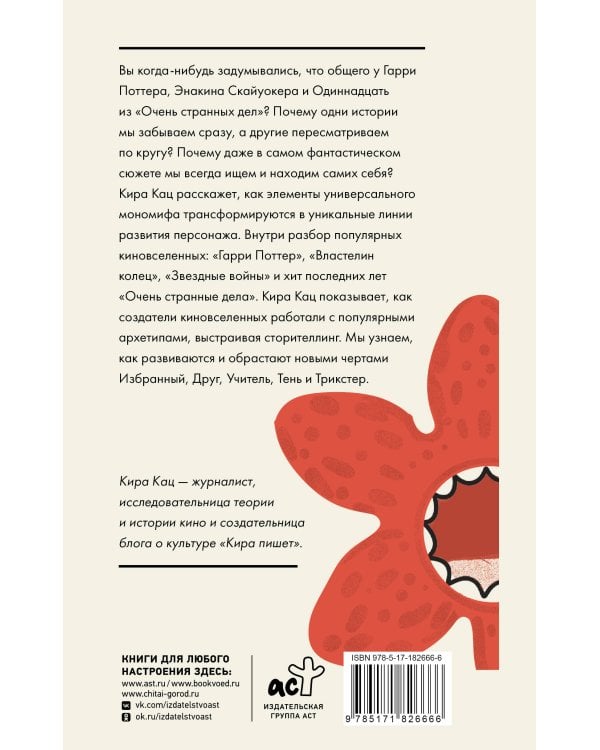 Вы когда-нибудь задумывались, что общего у Гарри Поттера, Энакина Скайуокера и Одиннадцать из «Очень странных дел»? Почему одни истории мы забываем сразу, а другие пересматриваем по кругу? Почему даже в самом фантастическом сюжете мы всегда ищем и находим самих себя? Кира Кац расскажет, как элементы универсального мономифа трансформируются в уникальные линии развития персонажа. Внутри разбор популярных киновселенных: «Гарри Поттер», «Властелин колец», «Звездные войны» и хит последних лет «Очень странные дела». Кира Кац показывает, как создатели киновселенных работали с популярными архетипами, выстраивая сторителлинг. Мы узнаем, как развиваются и обрастают новыми чертами Избранный, Друг, Учитель, Тень и Трикстер.

Кира Кац — журналист, исследовательница теории и истории кино и создательница блога о культуре «Кира пишет».

КНИГИ ДЛЯ ЛЮБОГО НАСТРОЕНИЯ ЗДЕСЬ:
www.ast.ru / www.bookvoed.ru
www.chitai-gorod.ru
vk.com/izdatelstvoast
ok.ru/izdatelstvoast

аст
ИЗДАТЕЛЬСКАЯ ГРУППА АСТ

ISBN 978-5-17-182666-6
9 785171 826666